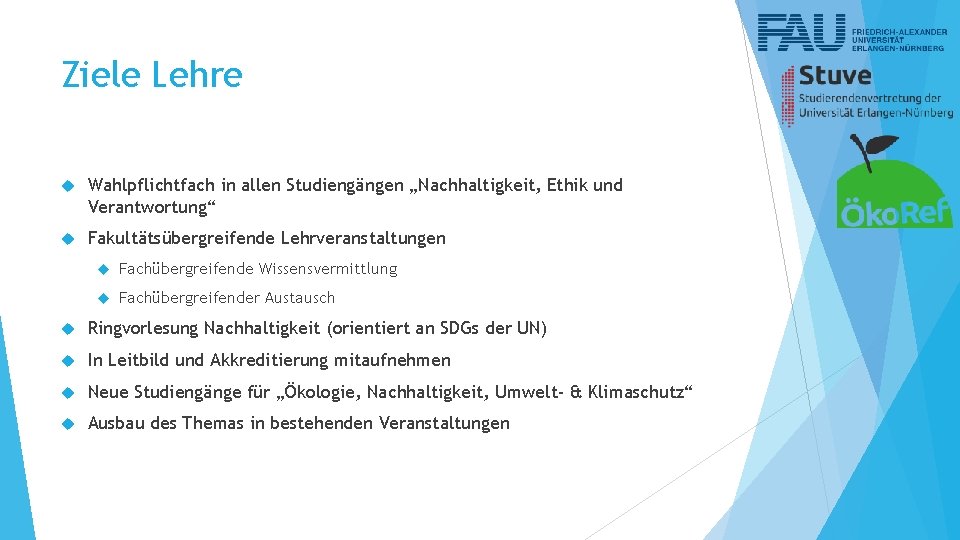 Ziele Lehre

FAU FRIEDRICH-ALEXANDER UNIVERSITÄT ERLANGEN-NÜRNBERG

Stuve Studierendenvertretung der Universität Erlangen-Nürnberg

ÖkoRef

Wahlpflichtfach in allen Studiengängen „Nachhaltigkeit, Ethik und Verantwortung“

Fakultätsübergreifende Lehrveranstaltungen

Fachübergreifende Wissensvermittlung

Fachübergreifender Austausch

Ringvorlesung Nachhaltigkeit (orientiert an SDGs der UN)

In Leitbild und Akkreditierung mitaufnehmen

Neue Studiengänge für „Ökologie, Nachhaltigkeit, Umwelt- & Klimaschutz“

Ausbau des Themas in bestehenden Veranstaltungen